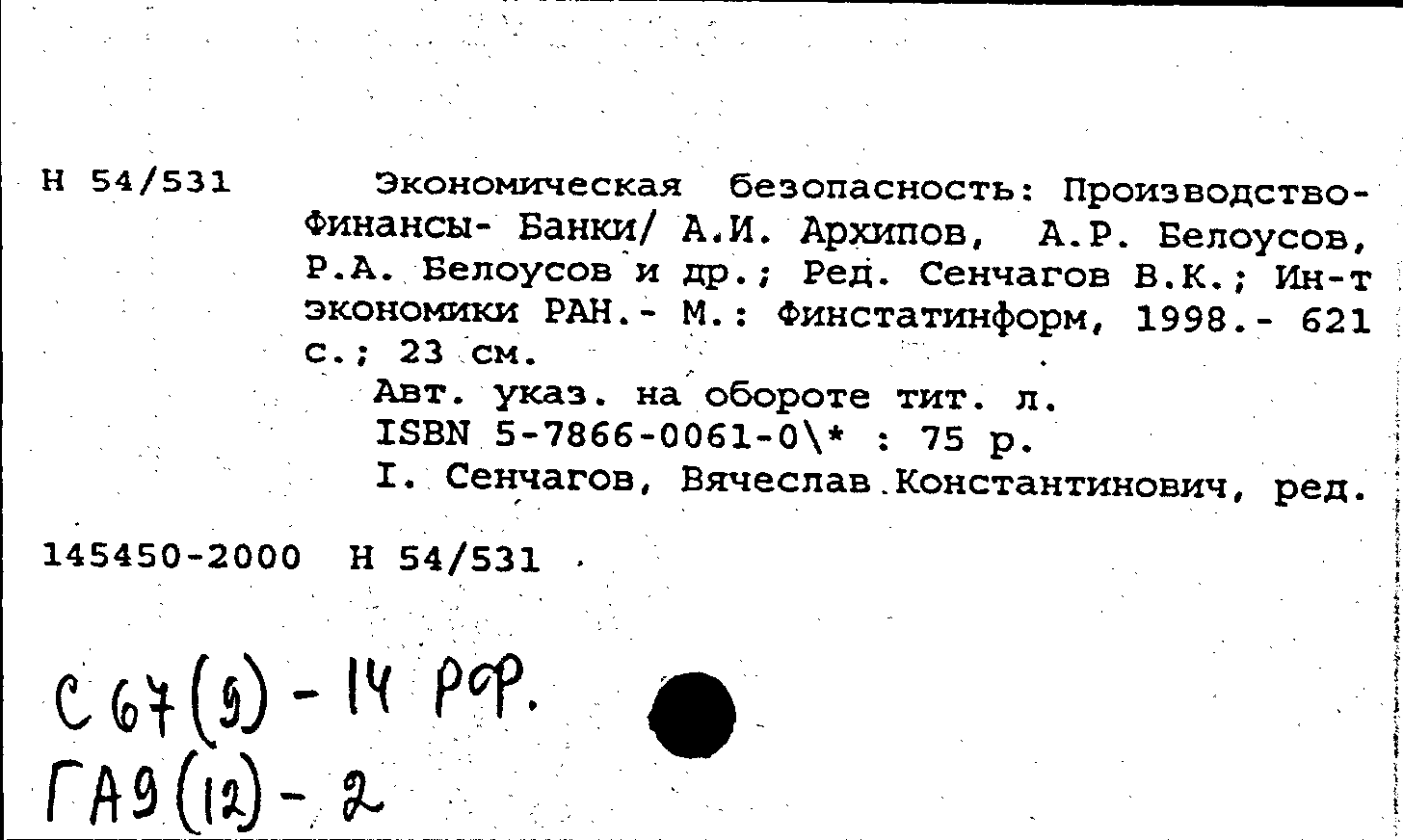 Н 54/531

Экономическая безопасность: Производство-Финансы- Банки/ А.И. Архипов, А.Р. Белоусов, Р.А. Белоусов и др.; Ред. Сенчагов В.К.; Ин-т экономики РАН.- М.: Финстатинформ, 1998.- 621 с.; 23 см.

Авт. указ. на обороте тит. л.

ISBN 5-7866-0061-0\* : 75 р.

I. Сенчагов, Вячеслав Константинович, ред.

145450-2000 Н 54/531

С 67(9) - 14 РФ.
ГА9(12) - 2